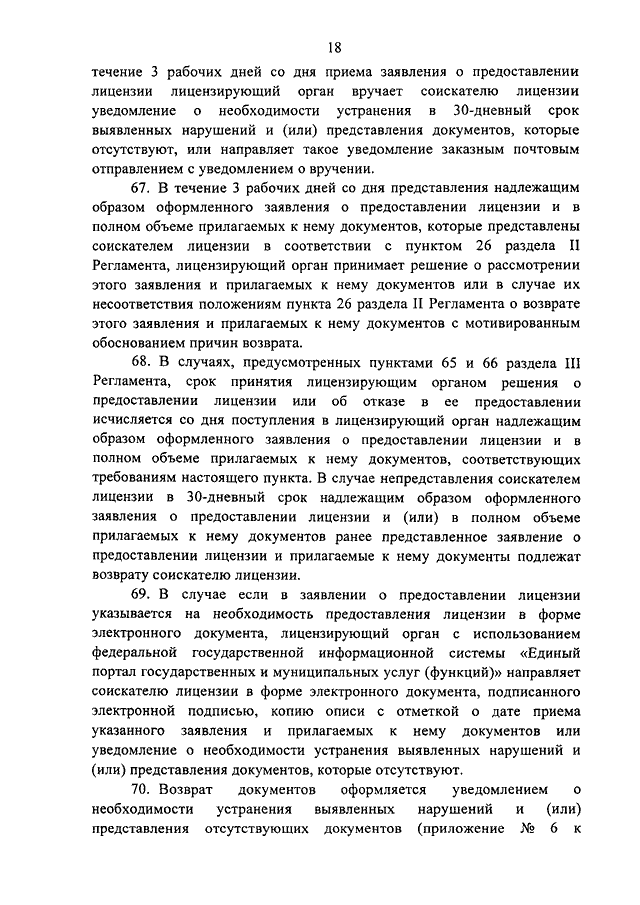 18

течение 3 рабочих дней со дня приема заявления о предоставлении лицензии лицензирующий орган вручает соискателю лицензии уведомление о необходимости устранения в 30-дневный срок выявленных нарушений и (или) представления документов, которые отсутствуют, или направляет такое уведомление заказным почтовым отправлением с уведомлением о вручении.

67. В течение 3 рабочих дней со дня представления надлежащим образом оформленного заявления о предоставлении лицензии и в полном объеме прилагаемых к нему документов, которые представлены соискателем лицензии в соответствии с пунктом 26 раздела II Регламента, лицензирующий орган принимает решение о рассмотрении этого заявления и прилагаемых к нему документов или в случае их несоответствия положениям пункта 26 раздела II Регламента о возврате этого заявления и прилагаемых к нему документов с мотивированным обоснованием причин возврата.

68. В случаях, предусмотренных пунктами 65 и 66 раздела III Регламента, срок принятия лицензирующим органом решения о предоставлении лицензии или об отказе в ее предоставлении исчисляется со дня поступления в лицензирующий орган надлежащим образом оформленного заявления о предоставлении лицензии и в полном объеме прилагаемых к нему документов, соответствующих требованиям настоящего пункта. В случае непредставления соискателем лицензии в 30-дневный срок надлежащим образом оформленного заявления о предоставлении лицензии и (или) в полном объеме прилагаемых к нему документов ранее представленное заявление о предоставлении лицензии и прилагаемые к нему документы подлежат возврату соискателю лицензии.

69. В случае если в заявлении о предоставлении лицензии указывается на необходимость предоставления лицензии в форме электронного документа, лицензирующий орган с использованием федеральной государственной информационной системы «Единый портал государственных и муниципальных услуг (функций)» направляет соискателю лицензии в форме электронного документа, подписанного электронной подписью, копию описи с отметкой о дате приема указанного заявления и прилагаемых к нему документов или уведомление о необходимости устранения выявленных нарушений и (или) представления документов, которые отсутствуют.

70. Возврат документов оформляется уведомлением о необходимости устранения выявленных нарушений и (или) представления отсутствующих документов (приложение № 6 к